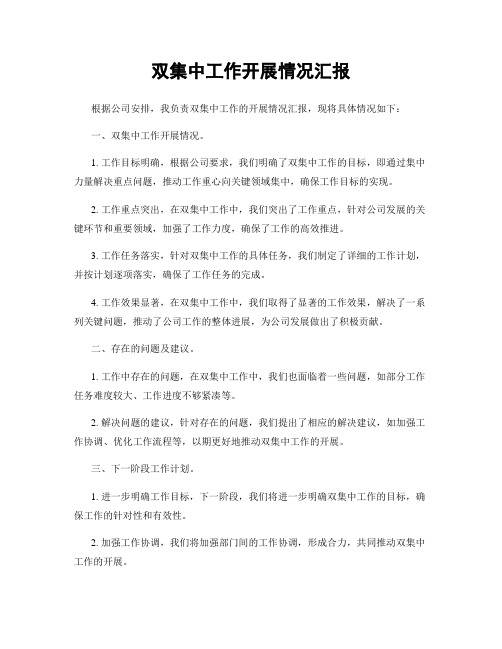 双集中工作开展情况汇报

根据公司安排，我负责双集中工作的开展情况汇报，现将具体情况如下：

一、双集中工作开展情况。

1. 工作目标明确，根据公司要求，我们明确了双集中工作的目标，即通过集中力量解决重点问题，推动工作重心向关键领域集中，确保工作目标的实现。

2. 工作重点突出，在双集中工作中，我们突出了工作重点，针对公司发展的关键环节和重要领域，加强了工作力度，确保了工作的高效推进。

3. 工作任务落实，针对双集中工作的具体任务，我们制定了详细的工作计划，并按计划逐项落实，确保了工作任务的完成。

4. 工作效果显著，在双集中工作中，我们取得了显著的工作效果，解决了一系列关键问题，推动了公司工作的整体进展，为公司发展做出了积极贡献。

二、存在的问题及建议。

1. 工作中存在的问题，在双集中工作中，我们也面临着一些问题，如部分工作任务难度较大、工作进度不够紧凑等。

2. 解决问题的建议，针对存在的问题，我们提出了相应的解决建议，如加强工作协调、优化工作流程等，以期更好地推动双集中工作的开展。

三、下一阶段工作计划。

1. 进一步明确工作目标，下一阶段，我们将进一步明确双集中工作的目标，确保工作的针对性和有效性。

2. 加强工作协调，我们将加强部门间的工作协调，形成合力，共同推动双集中工作的开展。